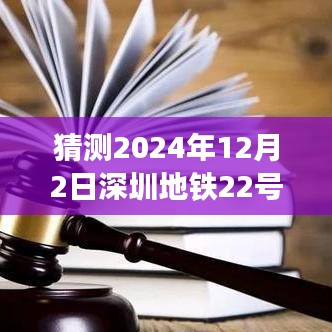 猜测2024年12月2日深圳地铁22号